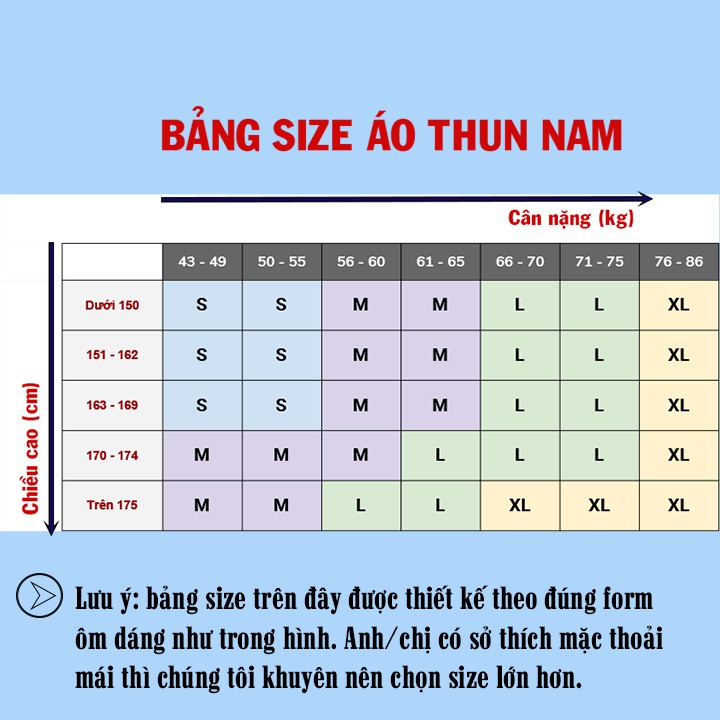 BẢNG SIZE ÁO THUN NAM

Cân nặng (kg)

Chiều cao (cm)

| | 43 - 49 | 50 - 55 | 56 - 60 | 61 - 65 | 66 - 70 | 71 - 75 | 76 - 86 |
|---|---|---|---|---|---|---|---|
| Dưới 150 | S | S | M | M | L | L | XL |
| 151 - 162 | S | S | M | M | L | L | XL |
| 163 - 169 | S | S | M | M | L | L | XL |
| 170 - 174 | M | M | M | L | L | L | XL |
| Trên 175 | M | M | L | L | XL | XL | XL |

Lưu ý: bảng size trên đây được thiết kế theo đúng form ôm dáng như trong hình. Anh/chị có sở thích mặc thoải mái thì chúng tôi khuyên nên chọn size lớn hơn.